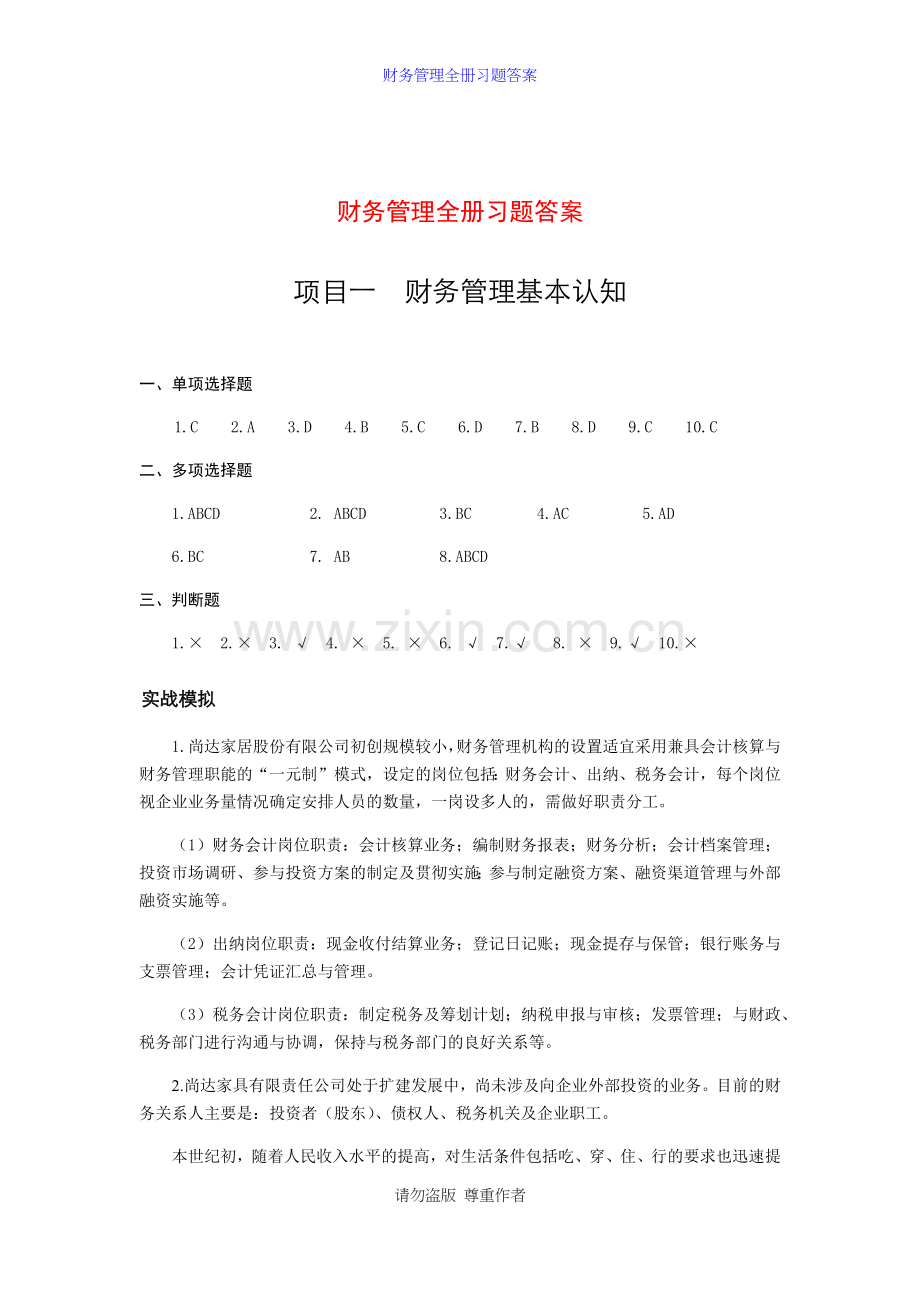 财务管理全册习题答案

财务管理全册习题答案

项目一 财务管理基本认知

一、单项选择题

1.C 2.A 3.D 4.B 5.C 6.D 7.B 8.D 9.C 10.C

二、多项选择题

1.ABCD 2. ABCD 3.BC 4.AC 5.AD

6.BC 7. AB 8.ABCD

三、判断题

1.× 2.× 3. √ 4. × 5. × 6. √ 7.√ 8. × 9.√ 10.×

实战模拟

1.尚达家居股份有限公司初创规模较小,财务管理机构的设置适宜采用兼具会计核算与财务管理职能的“一元制”模式，设定的岗位包括:财务会计、出纳、税务会计，每个岗位视企业业务量情况确定安排人员的数量，一岗设多人的，需做好职责分工。

（1）财务会计岗位职责：会计核算业务；编制财务报表；财务分析；会计档案管理；投资市场调研、参与投资方案的制定及贯彻实施;参与制定融资方案、融资渠道管理与外部融资实施等。

（2）出纳岗位职责：现金收付结算业务；登记日记账；现金提存与保管；银行账务与支票管理；会计凭证汇总与管理。

（3）税务会计岗位职责：制定税务及筹划计划；纳税申报与审核；发票管理；与财政、税务部门进行沟通与协调，保持与税务部门的良好关系等。

2.尚达家具有限责任公司处于扩建发展中，尚未涉及向企业外部投资的业务。目前的财务关系人主要是：投资者（股东）、债权人、税务机关及企业职工。

本世纪初，随着人民收入水平的提高，对生活条件包括吃、穿、住、行的要求也迅速提

请勿盗版 尊重作者

www.zixin.com.cn